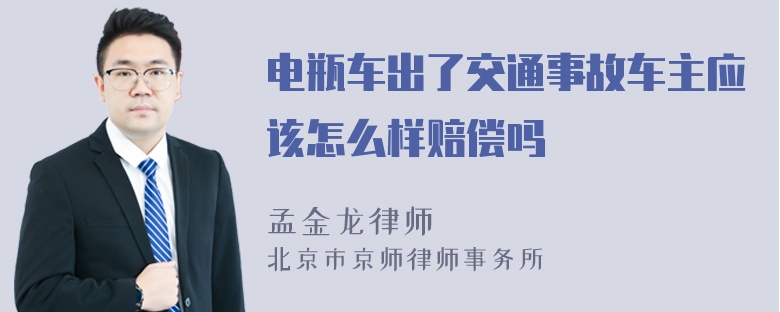 电瓶车出了交通事故车主应该怎么样赔偿吗

孟金龙律师
北京市京师律师事务所